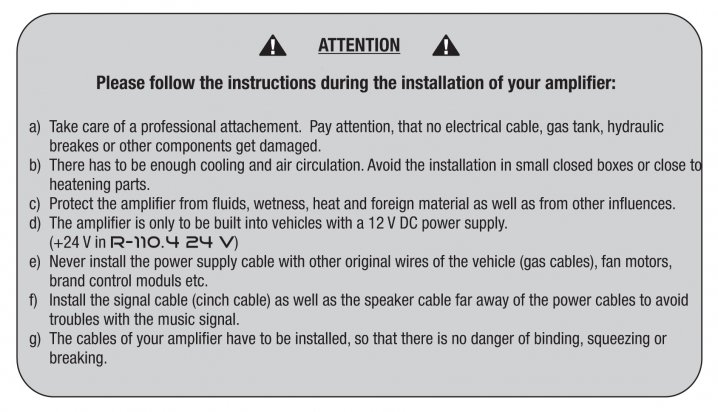 ATTENTION

Please follow the instructions during the installation of your amplifier:

a) Take care of a professional attachement. Pay attention, that no electrical cable, gas tank, hydraulic breakes or other components get damaged.
b) There has to be enough cooling and air circulation. Avoid the installation in small closed boxes or close to heatening parts.
c) Protect the amplifier from fluids, wetness, heat and foreign material as well as from other influences.
d) The amplifier is only to be built into vehicles with a 12 V DC power supply. (+24 V in R-110.4 24 V)
e) Never install the power supply cable with other original wires of the vehicle (gas cables), fan motors, brand control moduls etc.
f) Install the signal cable (cinch cable) as well as the speaker cable far away of the power cables to avoid troubles with the music signal.
g) The cables of your amplifier have to be installed, so that there is no danger of binding, squeezing or breaking.